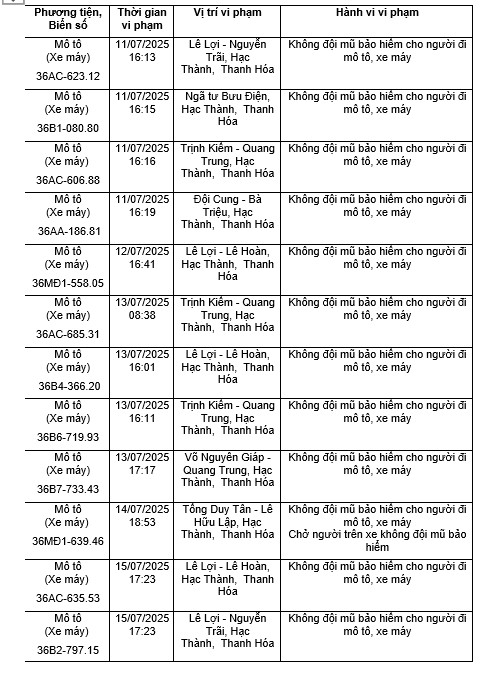 | Phương tiện, Biển số | Thời gian vi phạm | Vị trí vi phạm | Hành vi vi phạm |
|---|---|---|---|
| Mô tô (Xe máy) 36AC-623.12 | 11/07/2025 16:13 | Lê Lợi - Nguyễn Trãi, Hạc Thành, Thanh Hóa | Không đội mũ bảo hiểm cho người đi mô tô, xe máy |
| Mô tô (Xe máy) 36B1-080.80 | 11/07/2025 16:15 | Ngã tư Bưu Điện, Hạc Thành, Thanh Hóa | Không đội mũ bảo hiểm cho người đi mô tô, xe máy |
| Mô tô (Xe máy) 36AC-606.88 | 11/07/2025 16:16 | Trịnh Kiểm - Quang Trung, Hạc Thành, Thanh Hóa | Không đội mũ bảo hiểm cho người đi mô tô, xe máy |
| Mô tô (Xe máy) 36AA-186.81 | 11/07/2025 16:19 | Đội Cung - Bà Triệu, Hạc Thành, Thanh Hóa | Không đội mũ bảo hiểm cho người đi mô tô, xe máy |
| Mô tô (Xe máy) 36MĐ1-558.05 | 12/07/2025 16:41 | Lê Lợi - Lê Hoàn, Hạc Thành, Thanh Hóa | Không đội mũ bảo hiểm cho người đi mô tô, xe máy |
| Mô tô (Xe máy) 36AC-685.31 | 13/07/2025 08:38 | Trịnh Kiểm - Quang Trung, Hạc Thành, Thanh Hóa | Không đội mũ bảo hiểm cho người đi mô tô, xe máy |
| Mô tô (Xe máy) 36B4-366.20 | 13/07/2025 16:01 | Lê Lợi - Lê Hoàn, Hạc Thành, Thanh Hóa | Không đội mũ bảo hiểm cho người đi mô tô, xe máy |
| Mô tô (Xe máy) 36B6-719.93 | 13/07/2025 16:11 | Trịnh Kiểm - Quang Trung, Hạc Thành, Thanh Hóa | Không đội mũ bảo hiểm cho người đi mô tô, xe máy |
| Mô tô (Xe máy) 36B7-733.43 | 13/07/2025 17:17 | Võ Nguyên Giáp - Quang Trung, Hạc Thành, Thanh Hóa | Không đội mũ bảo hiểm cho người đi mô tô, xe máy |
| Mô tô (Xe máy) 36MĐ1-639.46 | 14/07/2025 18:53 | Tống Duy Tân - Lê Hữu Lập, Hạc Thành, Thanh Hóa | Không đội mũ bảo hiểm cho người đi mô tô, xe máy Chở người trên xe không đội mũ bảo hiểm |
| Mô tô (Xe máy) 36AC-635.53 | 15/07/2025 17:23 | Lê Lợi - Lê Hoàn, Hạc Thành, Thanh Hóa | Không đội mũ bảo hiểm cho người đi mô tô, xe máy |
| Mô tô (Xe máy) 36B2-797.15 | 15/07/2025 17:23 | Lê Lợi - Nguyễn Trãi, Hạc Thành, Thanh Hóa | Không đội mũ bảo hiểm cho người đi mô tô, xe máy |